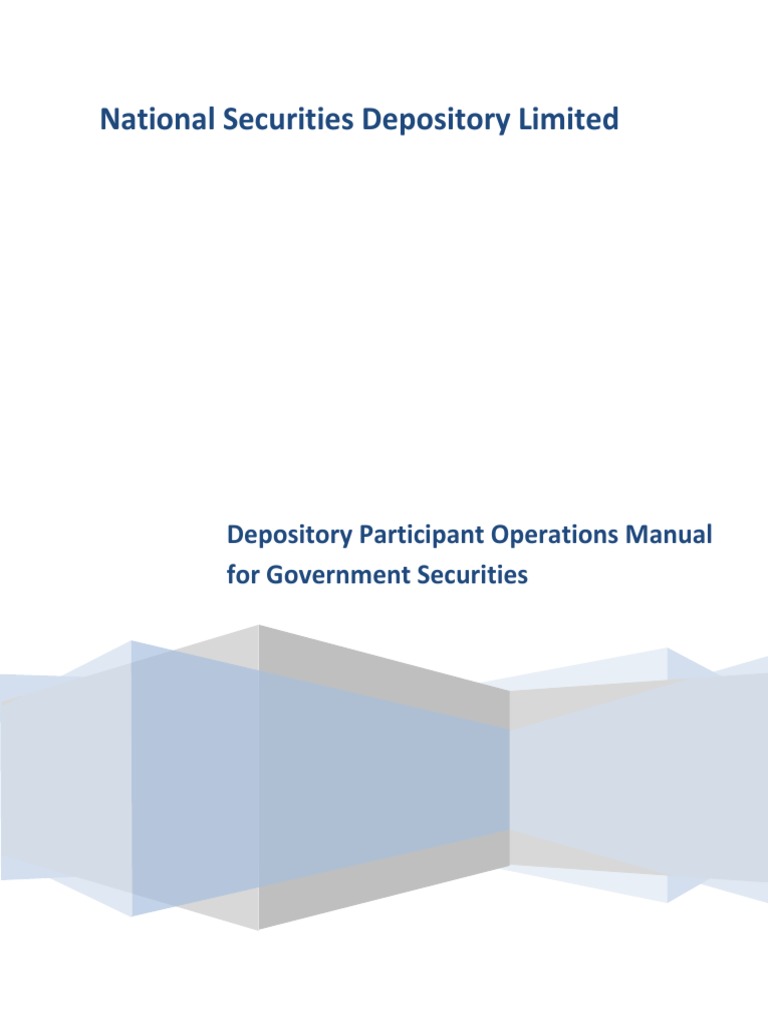 National Securities Depository Limited

Depository Participant Operations Manual for Government Securities